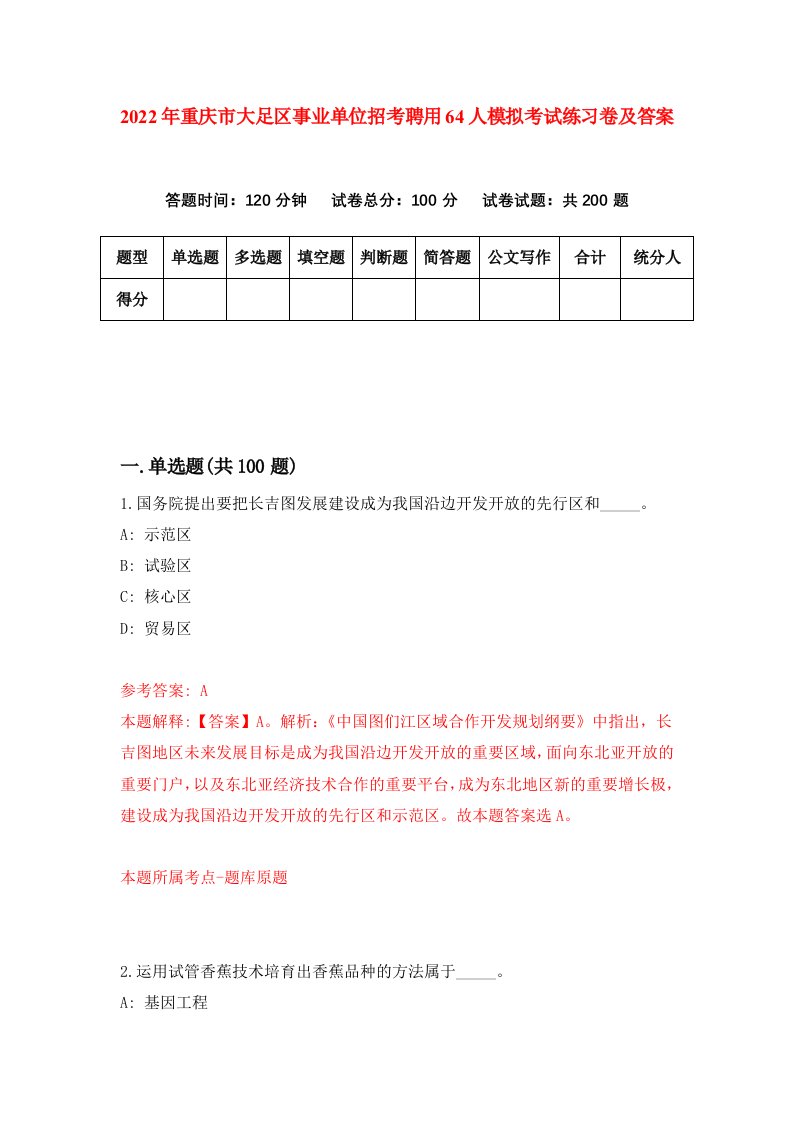 2022年重庆市大足区事业单位招考聘用64人模拟考试练习卷及答案

答题时间：120分钟　试卷总分：100分　试卷试题：共200题

| 题型 | 单选题 | 多选题 | 填空题 | 判断题 | 简答题 | 公文写作 | 合计 | 统分人 |
|---|---|---|---|---|---|---|---|---|
| 得分 | | | | | | | | |

一.单选题(共100题)

1.国务院提出要把长吉图发展建设成为我国沿边开发开放的先行区和_____。

A: 示范区

B: 试验区

C: 核心区

D: 贸易区

参考答案: A

本题解释:【答案】A。解析:《中国图们江区域合作开发规划纲要》中指出，长吉图地区未来发展目标是成为我国沿边开发开放的重要区域，面向东北亚开放的重要门户，以及东北亚经济技术合作的重要平台，成为东北地区新的重要增长极，建设成为我国沿边开发开放的先行区和示范区。故本题答案选A。

本题所属考点-题库原题

2.运用试管香蕉技术培育出香蕉品种的方法属于_____。

A: 基因工程